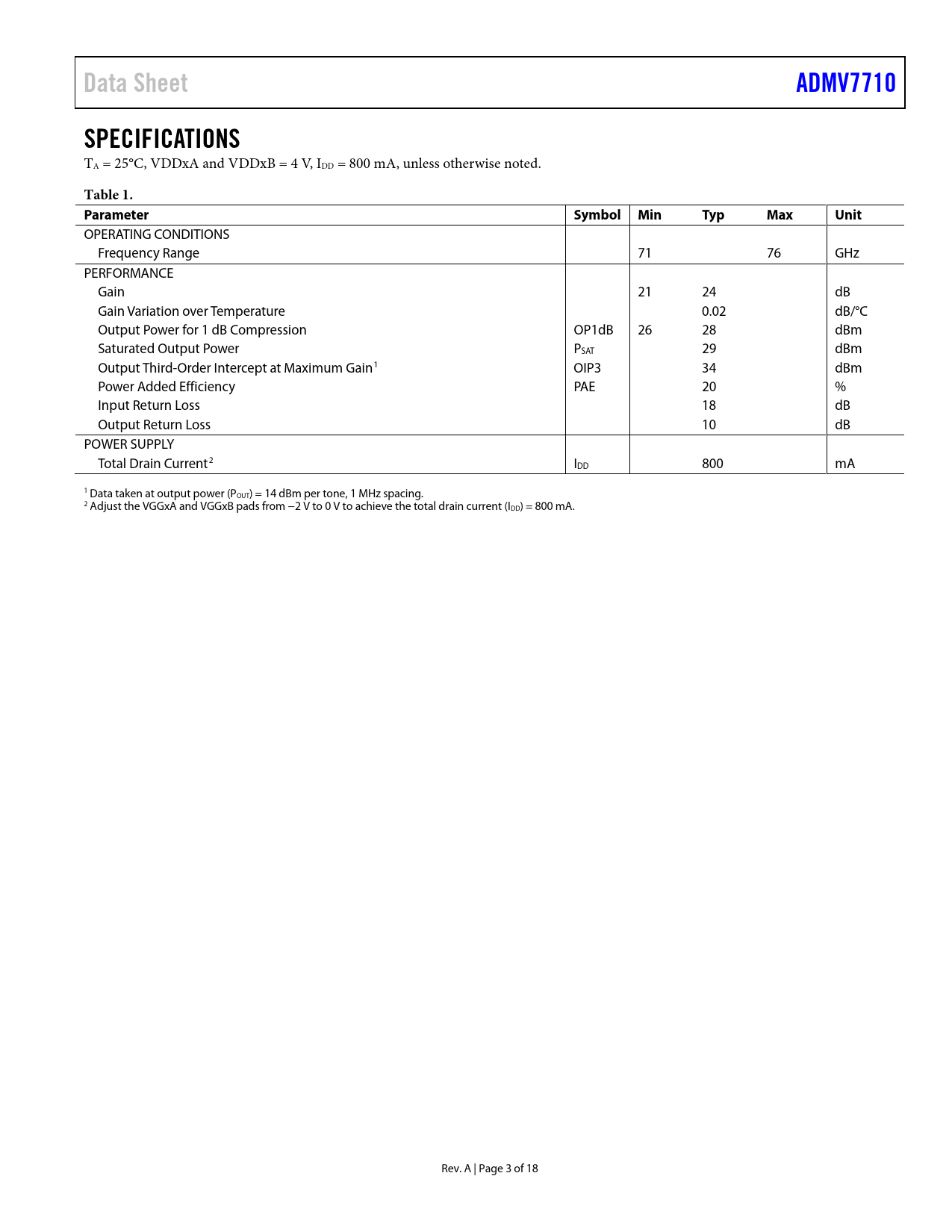 Data Sheet ADMV7710

SPECIFICATIONS

$T_A$ = 25°C, VDDxA and VDDxB = 4 V, $I_{DD}$ = 800 mA, unless otherwise noted.

Table 1.

| Parameter | Symbol | Min | Typ | Max | Unit |
|---|---|---|---|---|---|
| OPERATING CONDITIONS | | | | | |
| Frequency Range | | 71 | | 76 | GHz |
| PERFORMANCE | | | | | |
| Gain | | 21 | 24 | | dB |
| Gain Variation over Temperature | | | 0.02 | | dB/°C |
| Output Power for 1 dB Compression | OP1dB | 26 | 28 | | dBm |
| Saturated Output Power | $P_{SAT}$ | | 29 | | dBm |
| Output Third-Order Intercept at Maximum Gain$^1$ | OIP3 | | 34 | | dBm |
| Power Added Efficiency | PAE | | 20 | | % |
| Input Return Loss | | | 18 | | dB |
| Output Return Loss | | | 10 | | dB |
| POWER SUPPLY | | | | | |
| Total Drain Current$^2$ | $I_{DD}$ | | 800 | | mA |

$^1$ Data taken at output power ($P_{OUT}$) = 14 dBm per tone, 1 MHz spacing.
$^2$ Adjust the VGGxA and VGGxB pads from −2 V to 0 V to achieve the total drain current ($I_{DD}$) = 800 mA.

Rev. A | Page 3 of 18